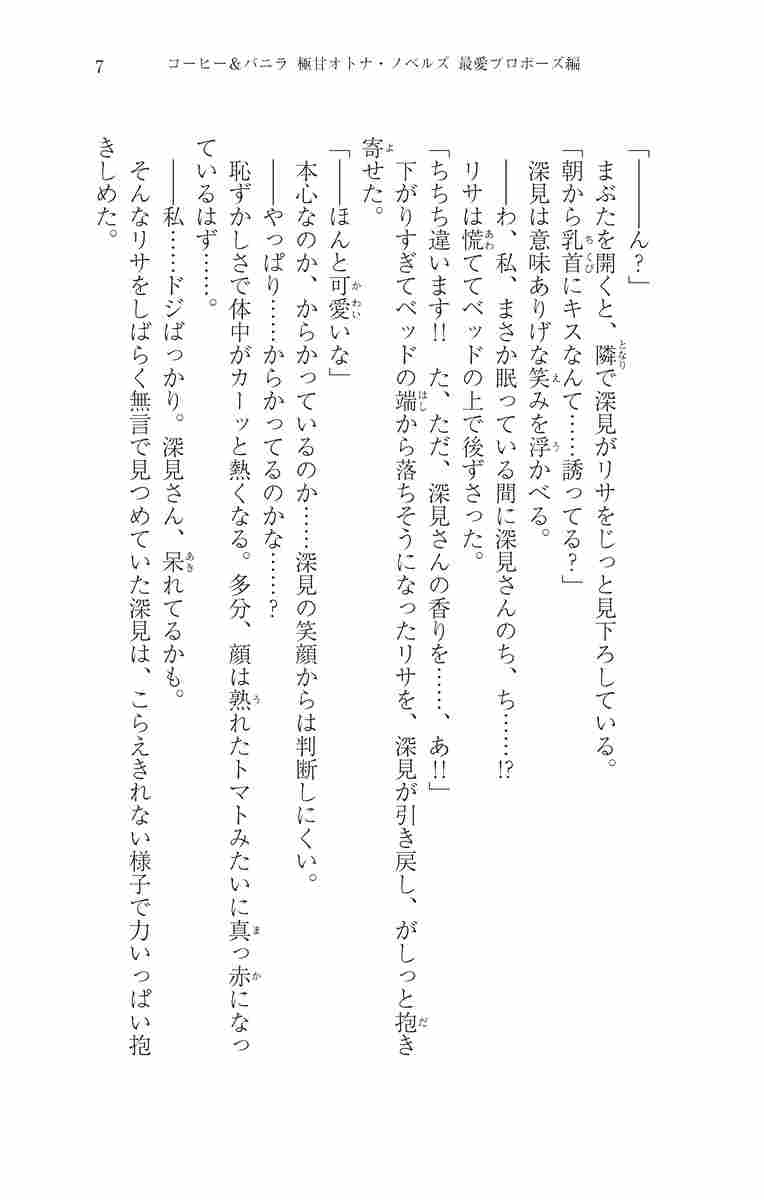 7　コーヒー&バニラ 極甘オトナ・ノベルズ 最愛プロポーズ編

「――ん？」

まぶたを開くと、隣で深見がリサをじっと見下ろしている。

「朝から乳首にキスなんて……誘ってる？」

深見は意味ありげな笑みを浮かべる。

――わ、私、まさか眠っている間に深見さんのち、ち……!?

リサは慌ててベッドの上で後ずさった。

「ちちち違います!!　た、ただ、深見さんの香りを……、あ!!」

下がりすぎてベッドの端から落ちそうになったリサを、深見が引き戻し、がしっと抱き寄せた。

「――ほんと可愛いな」

本心なのか、からかっているのか……深見の笑顔からは判断しにくい。

――やっぱり……からかってるのかな……？

恥ずかしさで体中がカーッと熱くなる。多分、顔は熟れたトマトみたいに真っ赤になっているはず……。

――私……ドジばっかり。深見さん、呆れてるかも。

そんなリサをしばらく無言で見つめていた深見は、こらえきれない様子で力いっぱい抱きしめた。